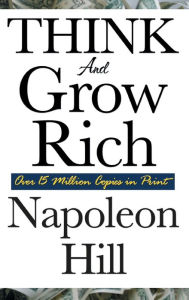 THINK
And
Grow
Rich

Over 15 Million Copies in Print

Napoleon
Hill